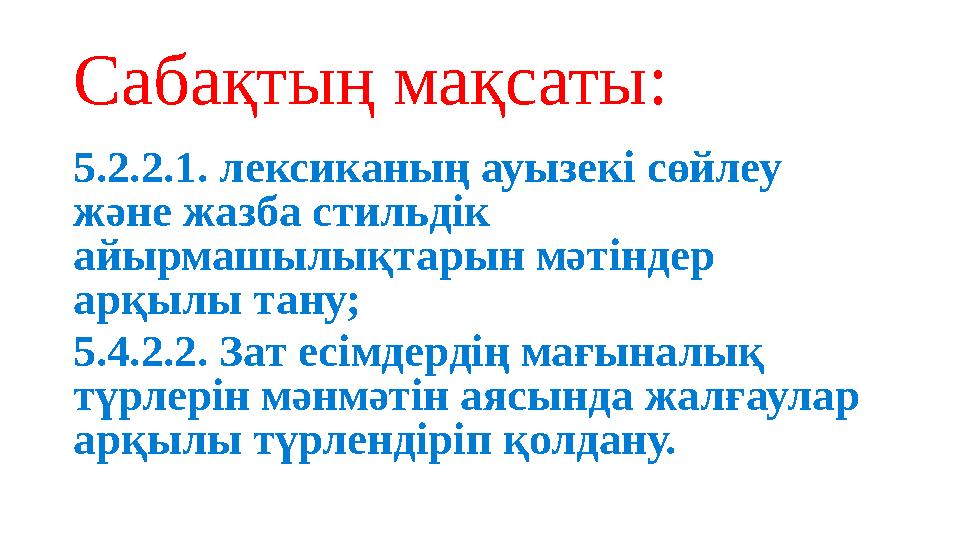 Сабақтың мақсаты:

5.2.2.1. лексиканың ауызекі сөйлеу және жазба стильдік айырмашылықтарын мәтіндер арқылы тану;

5.4.2.2. Зат есімдердің мағыналық түрлерін мәнмәтін аясында жалғаулар арқылы түрлендіріп қолдану.